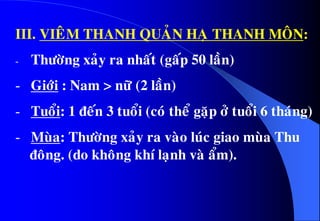 III. VIÊM THANH QUẢN HẠ THANH MÔN:

- Thường xảy ra nhất (gấp 50 lần)

- Giới : Nam > nữ (2 lần)

- Tuổi: 1 đến 3 tuổi (có thể gặp ở tuổi 6 tháng)

- Mùa: Thường xảy ra vào lúc giao mùa Thu đông. (do không khí lạnh và ẩm).